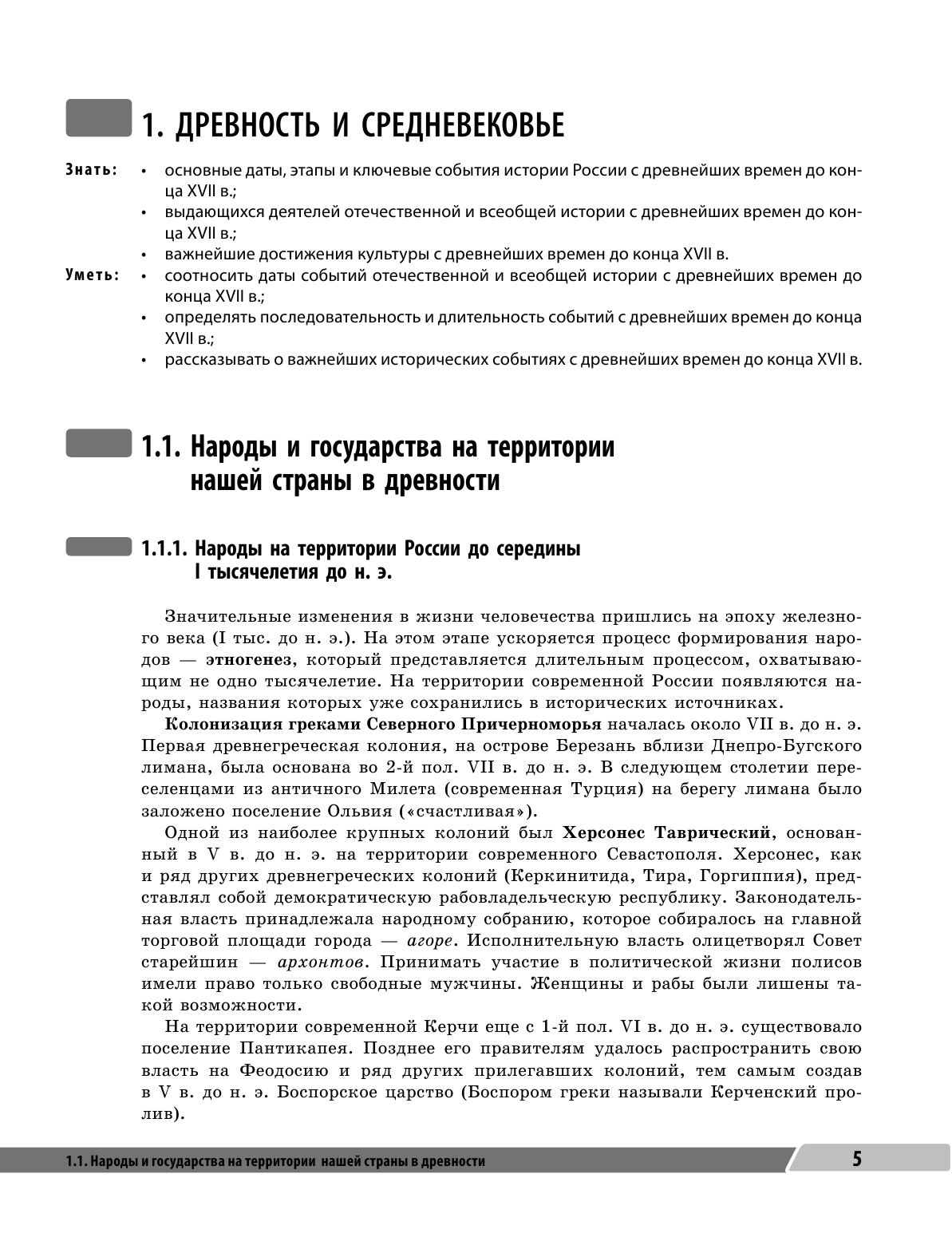 1. ДРЕВНОСТЬ И СРЕДНЕВЕКОВЬЕ

Знать:
• основные даты, этапы и ключевые события истории России с древнейших времен до конца XVII в.;
• выдающихся деятелей отечественной и всеобщей истории с древнейших времен до конца XVII в.;
• важнейшие достижения культуры с древнейших времен до конца XVII в.

Уметь:
• соотносить даты событий отечественной и всеобщей истории с древнейших времен до конца XVII в.;
• определять последовательность и длительность событий с древнейших времен до конца XVII в.;
• рассказывать о важнейших исторических событиях с древнейших времен до конца XVII в.

1.1. Народы и государства на территории нашей страны в древности

1.1.1. Народы на территории России до середины I тысячелетия до н. э.

Значительные изменения в жизни человечества пришлись на эпоху железного века (I тыс. до н. э.). На этом этапе ускоряется процесс формирования народов — этногенез, который представляется длительным процессом, охватывающим не одно тысячелетие. На территории современной России появляются народы, названия которых уже сохранились в исторических источниках.

Колонизация греками Северного Причерноморья началась около VII в. до н. э. Первая древнегреческая колония, на острове Березань вблизи Днепро-Бугского лимана, была основана во 2-й пол. VII в. до н. э. В следующем столетии переселенцами из античного Милета (современная Турция) на берегу лимана было заложено поселение Ольвия («счастливая»).

Одной из наиболее крупных колоний был Херсонес Таврический, основанный в V в. до н. э. на территории современного Севастополя. Херсонес, как и ряд других древнегреческих колоний (Керкинитида, Тира, Горгиппия), представлял собой демократическую рабовладельческую республику. Законодательная власть принадлежала народному собранию, которое собиралось на главной торговой площади города — агоре. Исполнительную власть олицетворял Совет старейшин — архонтов. Принимать участие в политической жизни полисов имели право только свободные мужчины. Женщины и рабы были лишены такой возможности.

На территории современной Керчи еще с 1-й пол. VI в. до н. э. существовало поселение Пантикапея. Позднее его правителям удалось распространить свою власть на Феодосию и ряд других прилегавших колоний, тем самым создав в V в. до н. э. Боспорское царство (Боспором греки называли Керченский пролив).

1.1. Народы и государства на территории нашей страны в древности 5